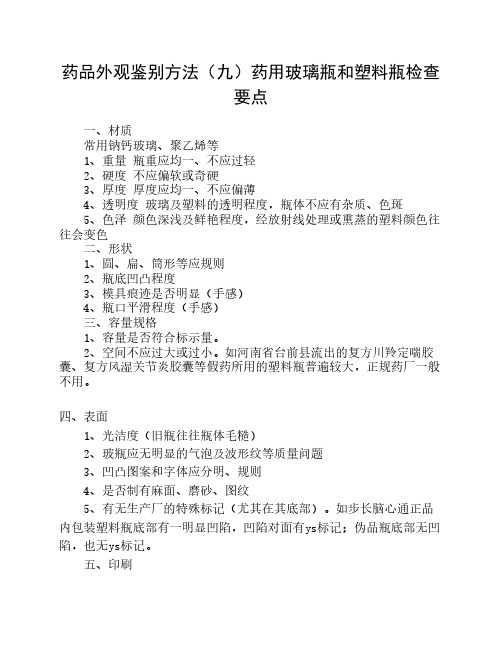 药品外观鉴别方法（九）药用玻璃瓶和塑料瓶检查要点

一、材质
常用钠钙玻璃、聚乙烯等
1、重量 瓶重应均一、不应过轻
2、硬度 不应偏软或奇硬
3、厚度 厚度应均一、不应偏薄
4、透明度 玻璃及塑料的透明程度，瓶体不应有杂质、色斑
5、色泽 颜色深浅及鲜艳程度，经放射线处理或熏蒸的塑料颜色往往会变色
二、形状
1、圆、扁、筒形等应规则
2、瓶底凹凸程度
3、模具痕迹是否明显（手感）
4、瓶口平滑程度（手感）
三、容量规格
1、容量是否符合标示量。
2、空间不应过大或过小。如河南省台前县流出的复方川羚定喘胶囊、复方风湿关节炎胶囊等假药所用的塑料瓶普遍较大，正规药厂一般不用。

四、表面
1、光洁度（旧瓶往往瓶体毛糙）
2、玻瓶应无明显的气泡及波形纹等质量问题
3、凹凸图案和字体应分明、规则
4、是否制有麻面、磨砂、图纹
5、有无生产厂的特殊标记（尤其在其底部）。如步长脑心通正品内包装塑料瓶底部有一明显凹陷，凹陷对面有ys标记；伪品瓶底部无凹陷，也无ys标记。
五、印刷